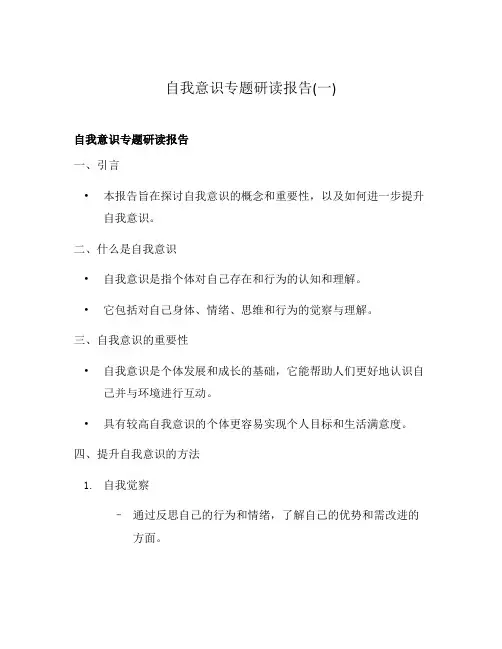 自我意识专题研读报告(一)

自我意识专题研读报告

一、引言

• 本报告旨在探讨自我意识的概念和重要性，以及如何进一步提升自我意识。

二、什么是自我意识

• 自我意识是指个体对自己存在和行为的认知和理解。

• 它包括对自己身体、情绪、思维和行为的觉察与理解。

三、自我意识的重要性

• 自我意识是个体发展和成长的基础，它能帮助人们更好地认识自己并与环境进行互动。

• 具有较高自我意识的个体更容易实现个人目标和生活满意度。

四、提升自我意识的方法

1. 自我觉察

– 通过反思自己的行为和情绪，了解自己的优势和需改进的方面。